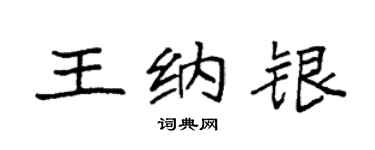 王纳银

词典网